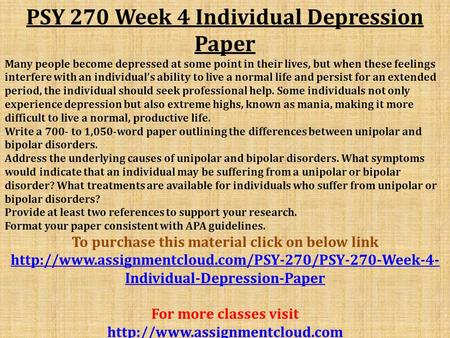 PSY 270 Week 4 Individual Depression Paper

Many people become depressed at some point in their lives, but when these feelings interfere with an individual's ability to live a normal life and persist for an extended period, the individual should seek professional help. Some individuals not only experience depression but also extreme highs, known as mania, making it more difficult to live a normal, productive life.
Write a 700- to 1,050-word paper outlining the differences between unipolar and bipolar disorders.
Address the underlying causes of unipolar and bipolar disorders. What symptoms would indicate that an individual may be suffering from a unipolar or bipolar disorder? What treatments are available for individuals who suffer from unipolar or bipolar disorders?
Provide at least two references to support your research.
Format your paper consistent with APA guidelines.

To purchase this material click on below link
http://www.assignmentcloud.com/PSY-270/PSY-270-Week-4-Individual-Depression-Paper

For more classes visit
http://www.assignmentcloud.com